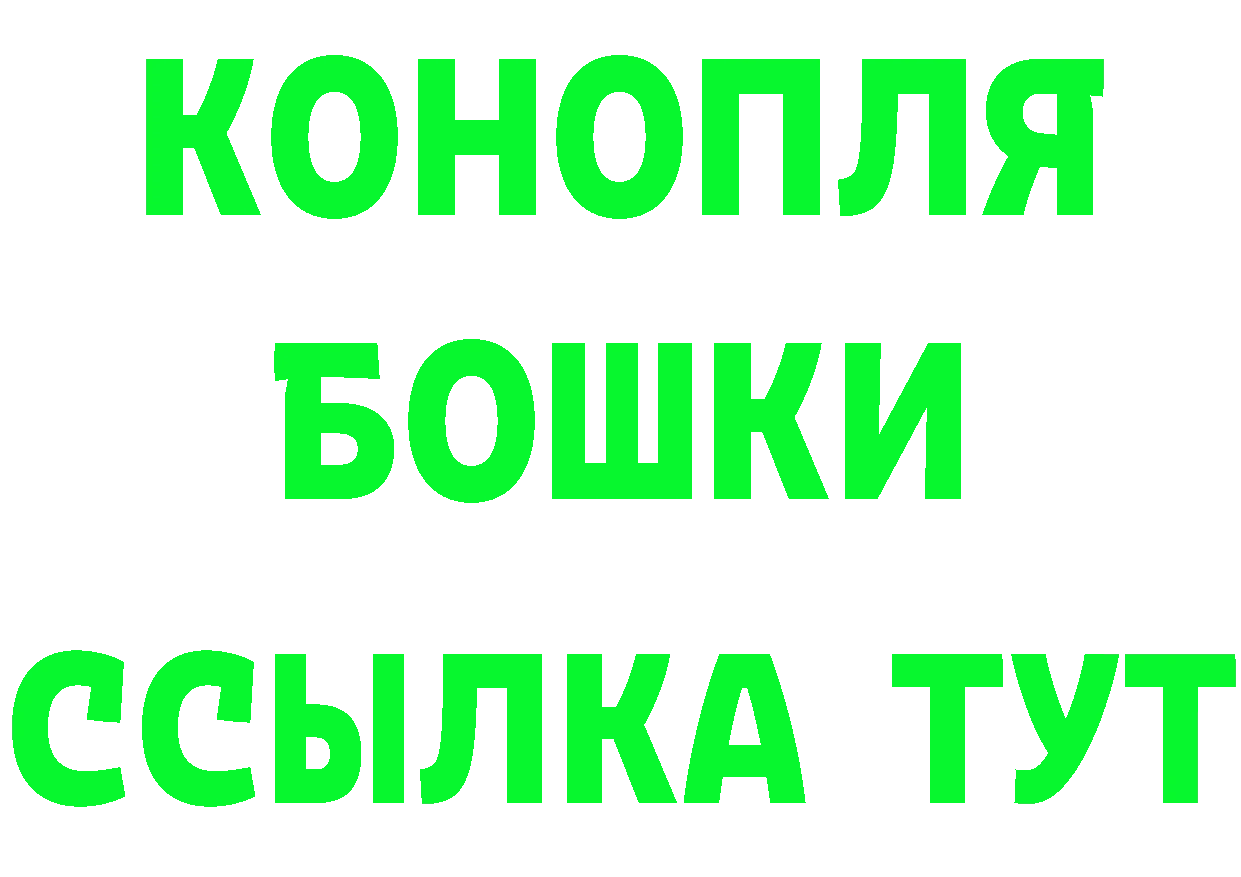 КОНОПЛЯ
БОШКИ
ССЫЛКА ТУТ